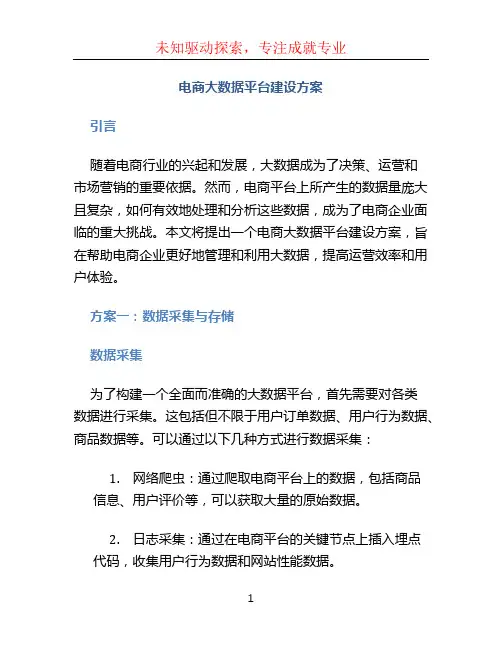 未知驱动探索，专注成就专业

电商大数据平台建设方案

引言

随着电商行业的兴起和发展，大数据成为了决策、运营和市场营销的重要依据。然而，电商平台上所产生的数据量庞大且复杂，如何有效地处理和分析这些数据，成为了电商企业面临的重大挑战。本文将提出一个电商大数据平台建设方案，旨在帮助电商企业更好地管理和利用大数据，提高运营效率和用户体验。

方案一：数据采集与存储

数据采集

为了构建一个全面而准确的大数据平台，首先需要对各类数据进行采集。这包括但不限于用户订单数据、用户行为数据、商品数据等。可以通过以下几种方式进行数据采集：

1. 网络爬虫：通过爬取电商平台上的数据，包括商品信息、用户评价等，可以获取大量的原始数据。

2. 日志采集：通过在电商平台的关键节点上插入埋点代码，收集用户行为数据和网站性能数据。

1